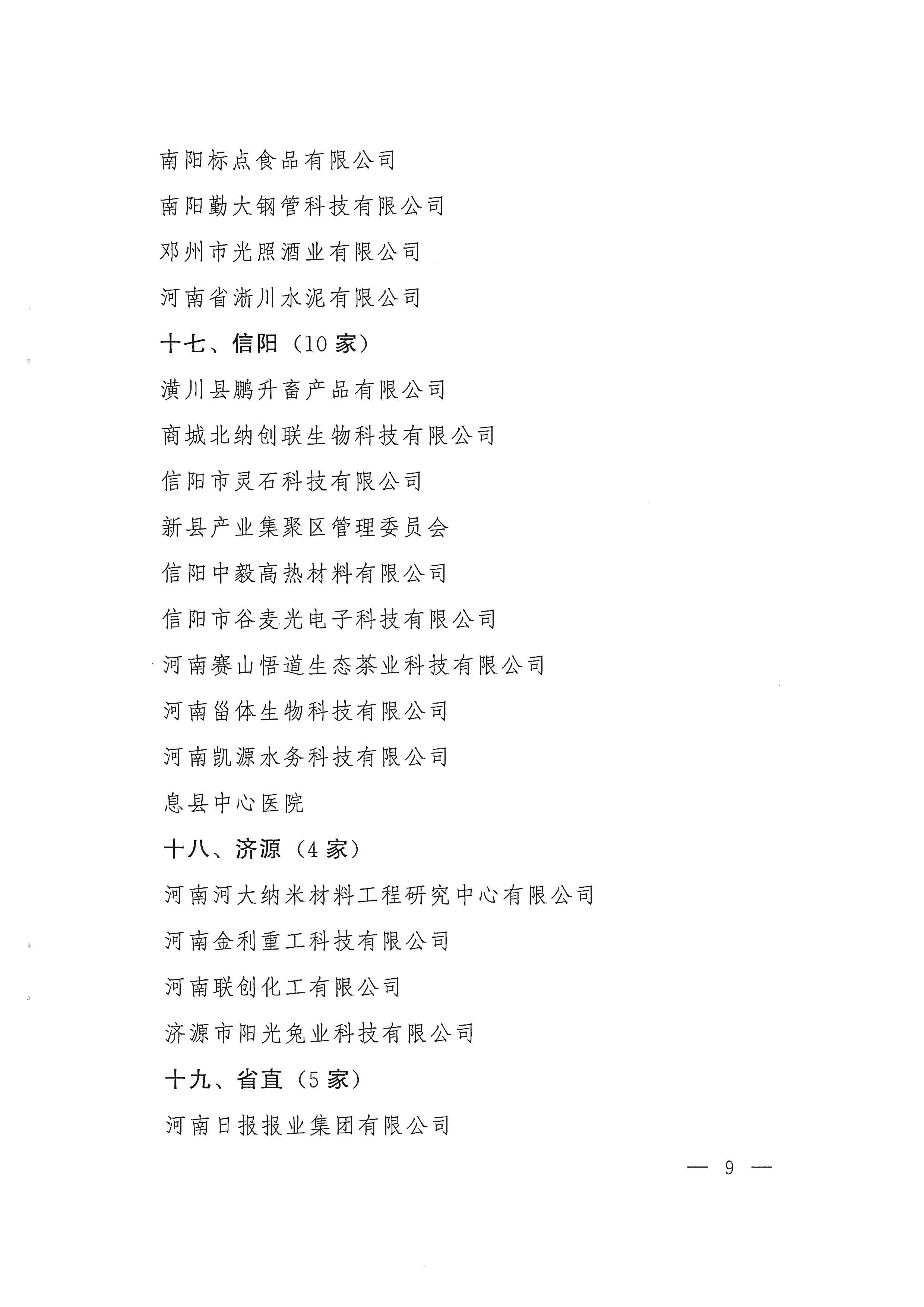 南阳标点食品有限公司

南阳勤大钢管科技有限公司

邓州市光照酒业有限公司

河南省淅川水泥有限公司

十七、信阳（10 家）

潢川县鹏升畜产品有限公司

商城北纳创联生物科技有限公司

信阳市灵石科技有限公司

新县产业集聚区管理委员会

信阳中毅高热材料有限公司

信阳市谷麦光电子科技有限公司

河南赛山悟道生态茶业科技有限公司

河南甾体生物科技有限公司

河南凯源水务科技有限公司

息县中心医院

十八、济源（4 家）

河南河大纳米材料工程研究中心有限公司

河南金利重工科技有限公司

河南联创化工有限公司

济源市阳光兔业科技有限公司

十九、省直（5 家）

河南日报报业集团有限公司

— 9 —